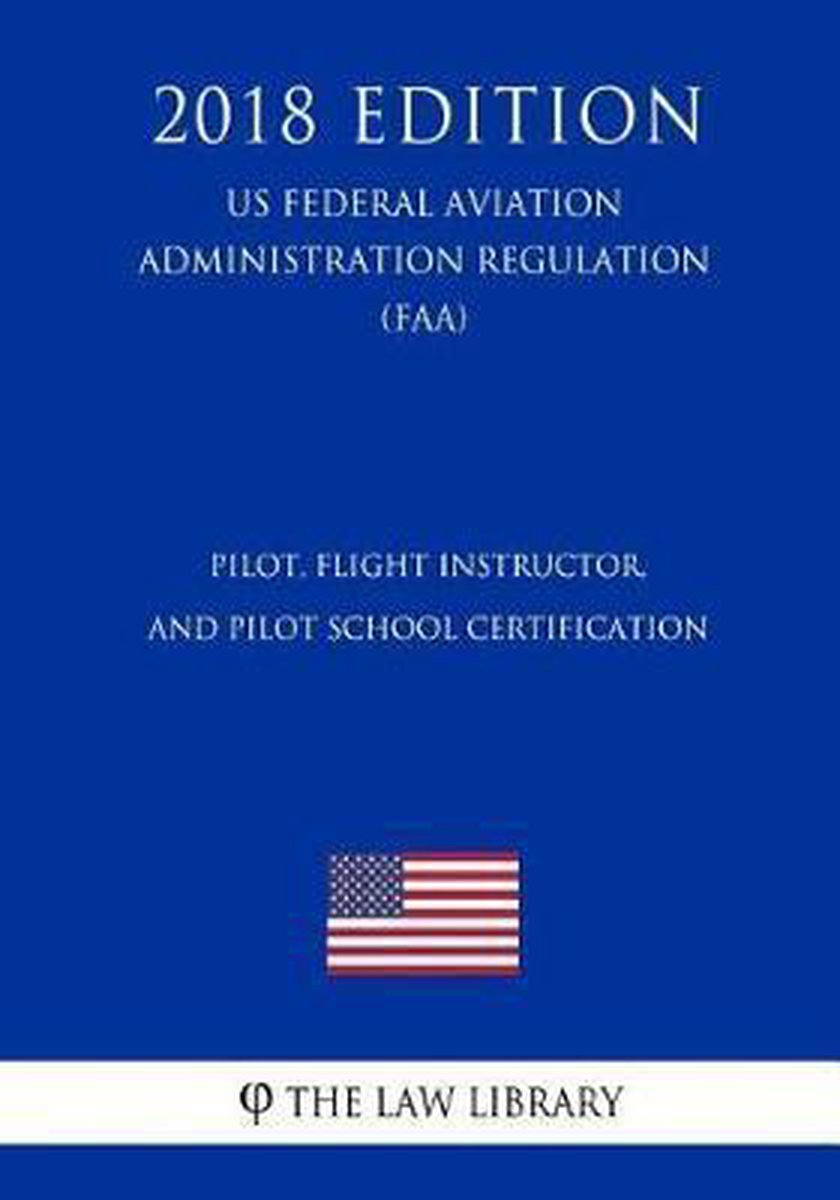 2018 EDITION

US FEDERAL AVIATION
ADMINISTRATION REGULATION
(FAA)

PILOT, FLIGHT INSTRUCTOR,
AND PILOT SCHOOL CERTIFICATION

φ THE LAW LIBRARY